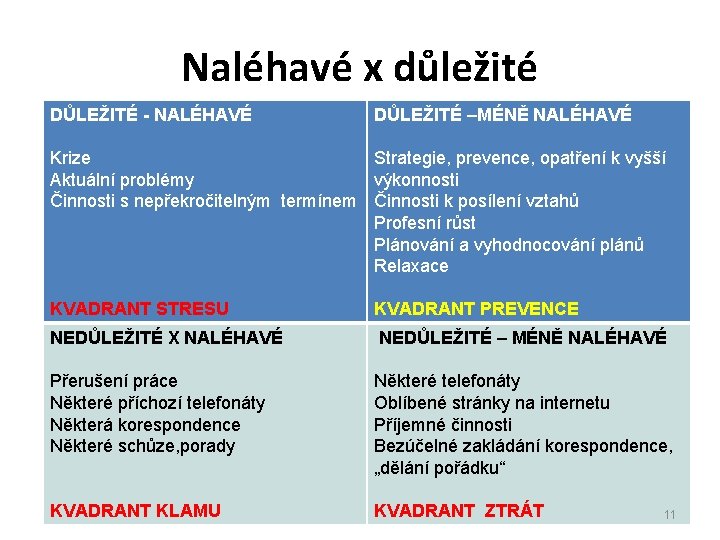 Naléhavé x důležité

| DŮLEŽITÉ - NALÉHAVÉ<br><br>Krize<br>Aktuální problémy<br>Činnosti s nepřekročitelným termínem<br><br>KVADRANT STRESU | DŮLEŽITÉ –MÉNĚ NALÉHAVÉ<br><br>Strategie, prevence, opatření k vyšší výkonnosti<br>Činnosti k posílení vztahů<br>Profesní růst<br>Plánování a vyhodnocování plánů<br>Relaxace<br><br>KVADRANT PREVENCE |
|---|---|
| NEDŮLEŽITÉ X NALÉHAVÉ<br><br>Přerušení práce<br>Některé příchozí telefonáty<br>Některá korespondence<br>Některé schůze,porady<br><br>KVADRANT KLAMU | NEDŮLEŽITÉ – MÉNĚ NALÉHAVÉ<br><br>Některé telefonáty<br>Oblíbené stránky na internetu<br>Příjemné činnosti<br>Bezúčelné zakládání korespondence, „dělání pořádku“<br><br>KVADRANT ZTRÁT |

11